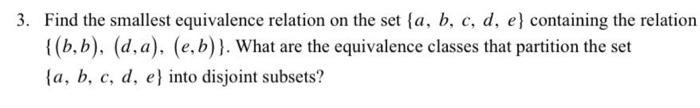 3. Find the smallest equivalence relation on the set $\{a, b, c, d, e\}$ containing the relation $\{(b,b), (d,a), (e,b)\}$. What are the equivalence classes that partition the set $\{a, b, c, d, e\}$ into disjoint subsets?